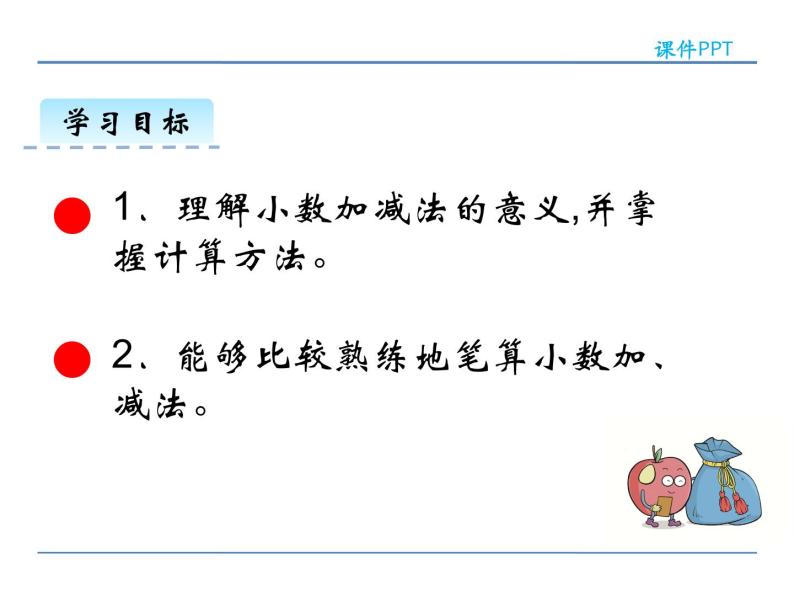 课件PPT

学习目标

1、理解小数加减法的意义,并掌握计算方法。

2、能够比较熟练地笔算小数加、减法。